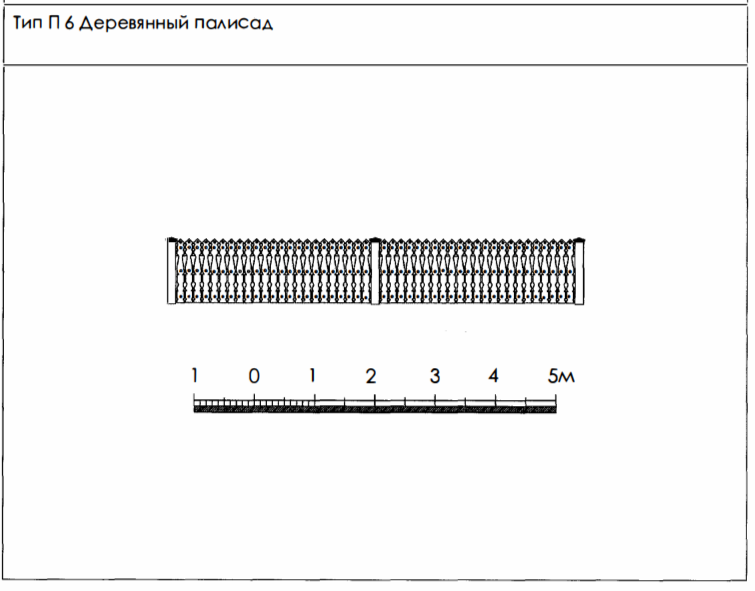 Тип П 6 Деревянный палисад

1 0 1 2 3 4 5м